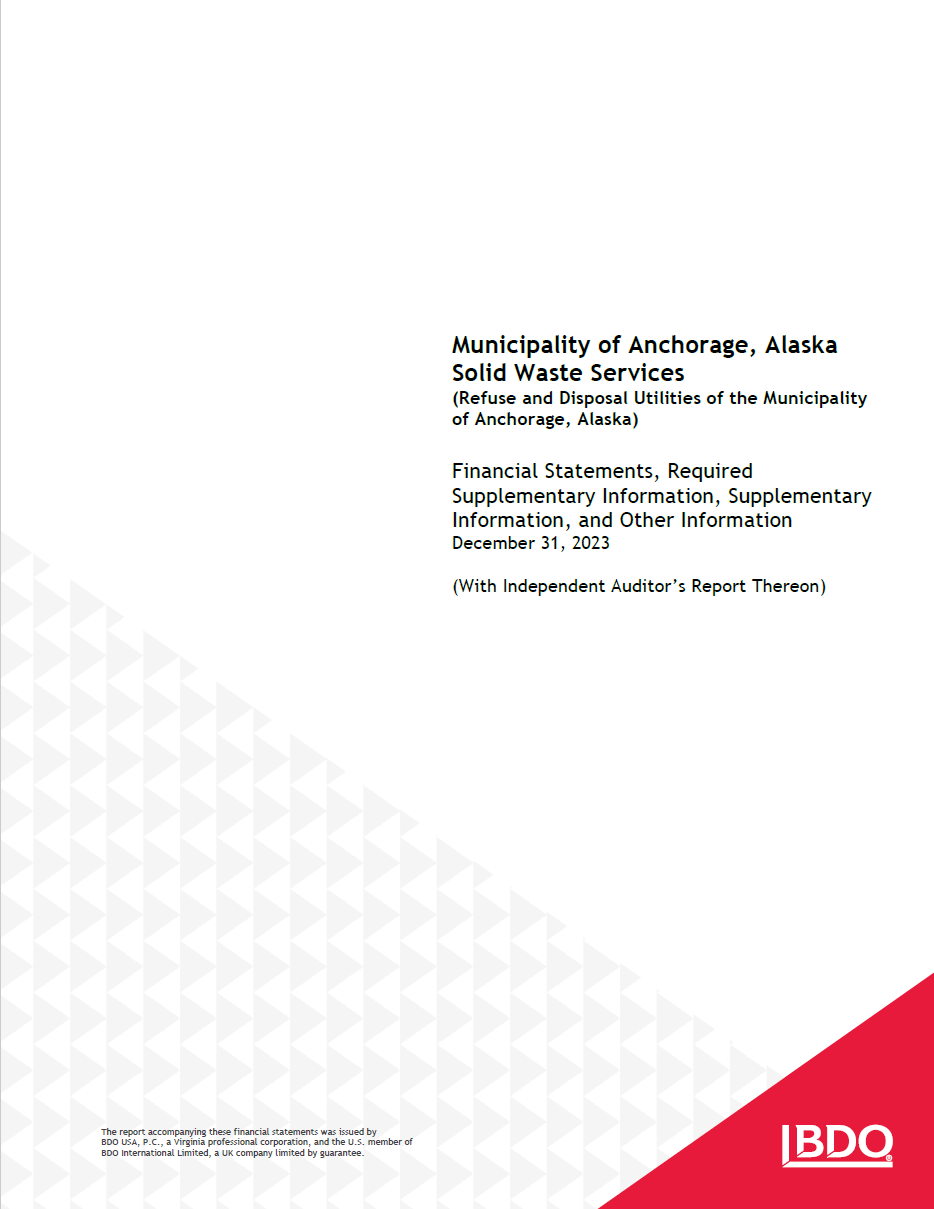 Municipality of Anchorage, Alaska
Solid Waste Services
(Refuse and Disposal Utilities of the Municipality of Anchorage, Alaska)

Financial Statements, Required Supplementary Information, Supplementary Information, and Other Information
December 31, 2023

(With Independent Auditor's Report Thereon)

The report accompanying these financial statements was issued by BDO USA, P.C., a Virginia professional corporation, and the U.S. member of BDO International Limited, a UK company limited by guarantee.

BDO